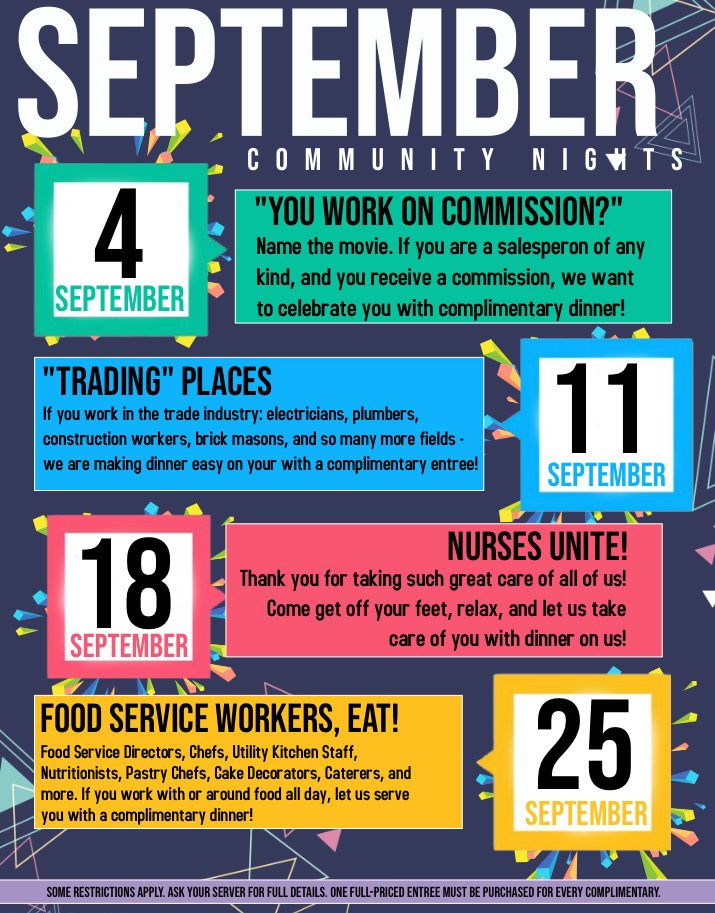 SEPTEMBER

COMMUNITY NIGHTS

4
SEPTEMBER

"YOU WORK ON COMMISSION?"

Name the movie. If you are a salesperon of any kind, and you receive a commission, we want to celebrate you with complimentary dinner!

"TRADING" PLACES

If you work in the trade industry: electricians, plumbers, construction workers, brick masons, and so many more fields - we are making dinner easy on your with a complimentary entree!

11
SEPTEMBER

18
SEPTEMBER

NURSES UNITE!

Thank you for taking such great care of all of us! Come get off your feet, relax, and let us take care of you with dinner on us!

FOOD SERVICE WORKERS, EAT!

Food Service Directors, Chefs, Utility Kitchen Staff, Nutritionists, Pastry Chefs, Cake Decorators, Caterers, and more. If you work with or around food all day, let us serve you with a complimentary dinner!

25
SEPTEMBER

SOME RESTRICTIONS APPLY. ASK YOUR SERVER FOR FULL DETAILS. ONE FULL-PRICED ENTREE MUST BE PURCHASED FOR EVERY COMPLIMENTARY.